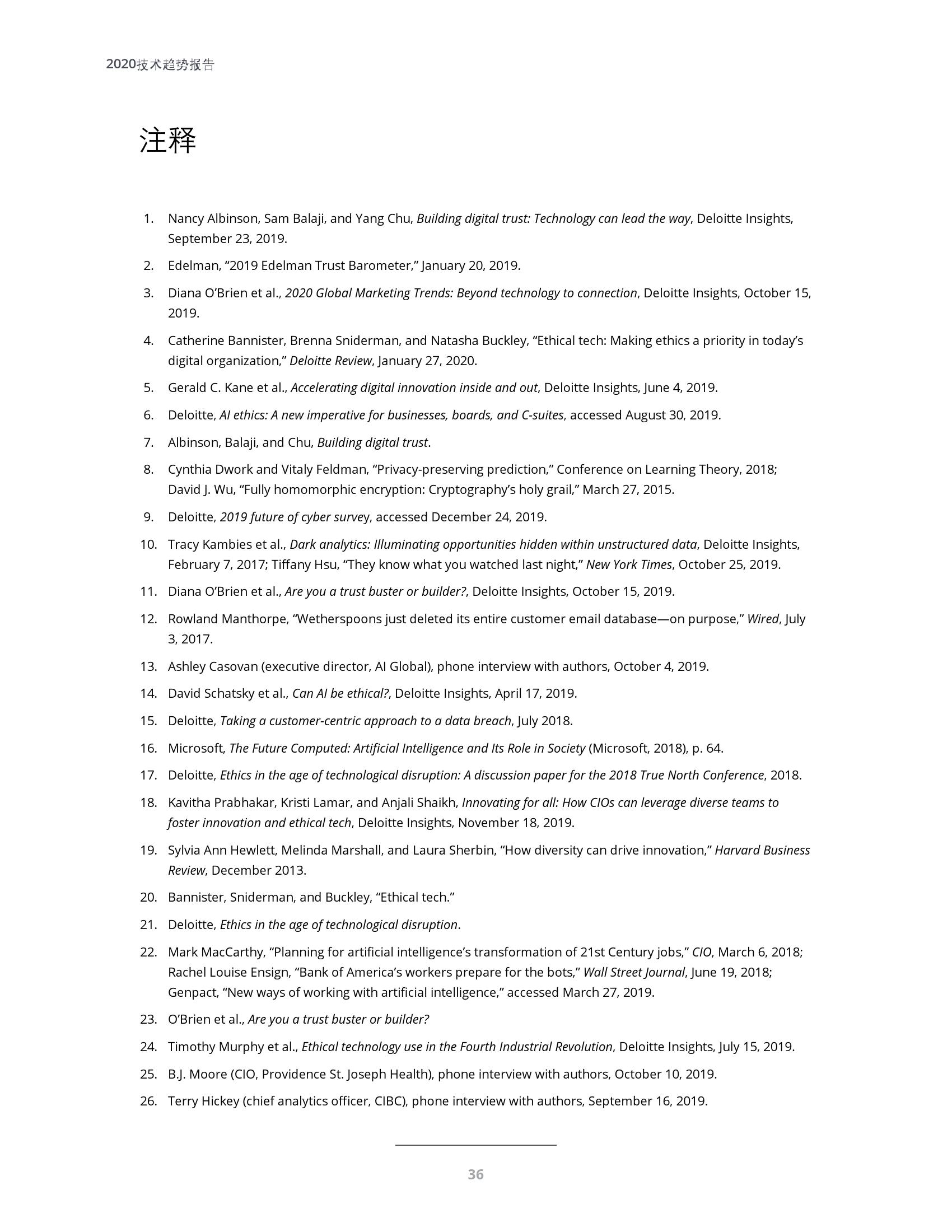 2020技术趋势报告

注释

1. Nancy Albinson, Sam Balaji, and Yang Chu, Building digital trust: Technology can lead the way, Deloitte Insights, September 23, 2019.

2. Edelman, “2019 Edelman Trust Barometer,” January 20, 2019.

3. Diana O’Brien et al., 2020 Global Marketing Trends: Beyond technology to connection, Deloitte Insights, October 15, 2019.

4. Catherine Bannister, Brenna Sniderman, and Natasha Buckley, “Ethical tech: Making ethics a priority in today’s digital organization,” Deloitte Review, January 27, 2020.

5. Gerald C. Kane et al., Accelerating digital innovation inside and out, Deloitte Insights, June 4, 2019.

6. Deloitte, AI ethics: A new imperative for businesses, boards, and C-suites, accessed August 30, 2019.

7. Albinson, Balaji, and Chu, Building digital trust.

8. Cynthia Dwork and Vitaly Feldman, “Privacy-preserving prediction,” Conference on Learning Theory, 2018; David J. Wu, “Fully homomorphic encryption: Cryptography’s holy grail,” March 27, 2015.

9. Deloitte, 2019 future of cyber survey, accessed December 24, 2019.

10. Tracy Kambies et al., Dark analytics: Illuminating opportunities hidden within unstructured data, Deloitte Insights, February 7, 2017; Tiffany Hsu, “They know what you watched last night,” New York Times, October 25, 2019.

11. Diana O’Brien et al., Are you a trust buster or builder?, Deloitte Insights, October 15, 2019.

12. Rowland Manthorpe, “Wetherspoons just deleted its entire customer email database—on purpose,” Wired, July 3, 2017.

13. Ashley Casovan (executive director, AI Global), phone interview with authors, October 4, 2019.

14. David Schatsky et al., Can AI be ethical?, Deloitte Insights, April 17, 2019.

15. Deloitte, Taking a customer-centric approach to a data breach, July 2018.

16. Microsoft, The Future Computed: Artificial Intelligence and Its Role in Society (Microsoft, 2018), p. 64.

17. Deloitte, Ethics in the age of technological disruption: A discussion paper for the 2018 True North Conference, 2018.

18. Kavitha Prabhakar, Kristi Lamar, and Anjali Shaikh, Innovating for all: How CIOs can leverage diverse teams to foster innovation and ethical tech, Deloitte Insights, November 18, 2019.

19. Sylvia Ann Hewlett, Melinda Marshall, and Laura Sherbin, “How diversity can drive innovation,” Harvard Business Review, December 2013.

20. Bannister, Sniderman, and Buckley, “Ethical tech.”

21. Deloitte, Ethics in the age of technological disruption.

22. Mark MacCarthy, “Planning for artificial intelligence’s transformation of 21st Century jobs,” CIO, March 6, 2018; Rachel Louise Ensign, “Bank of America’s workers prepare for the bots,” Wall Street Journal, June 19, 2018; Genpact, “New ways of working with artificial intelligence,” accessed March 27, 2019.

23. O’Brien et al., Are you a trust buster or builder?

24. Timothy Murphy et al., Ethical technology use in the Fourth Industrial Revolution, Deloitte Insights, July 15, 2019.

25. B.J. Moore (CIO, Providence St. Joseph Health), phone interview with authors, October 10, 2019.

26. Terry Hickey (chief analytics officer, CIBC), phone interview with authors, September 16, 2019.

36